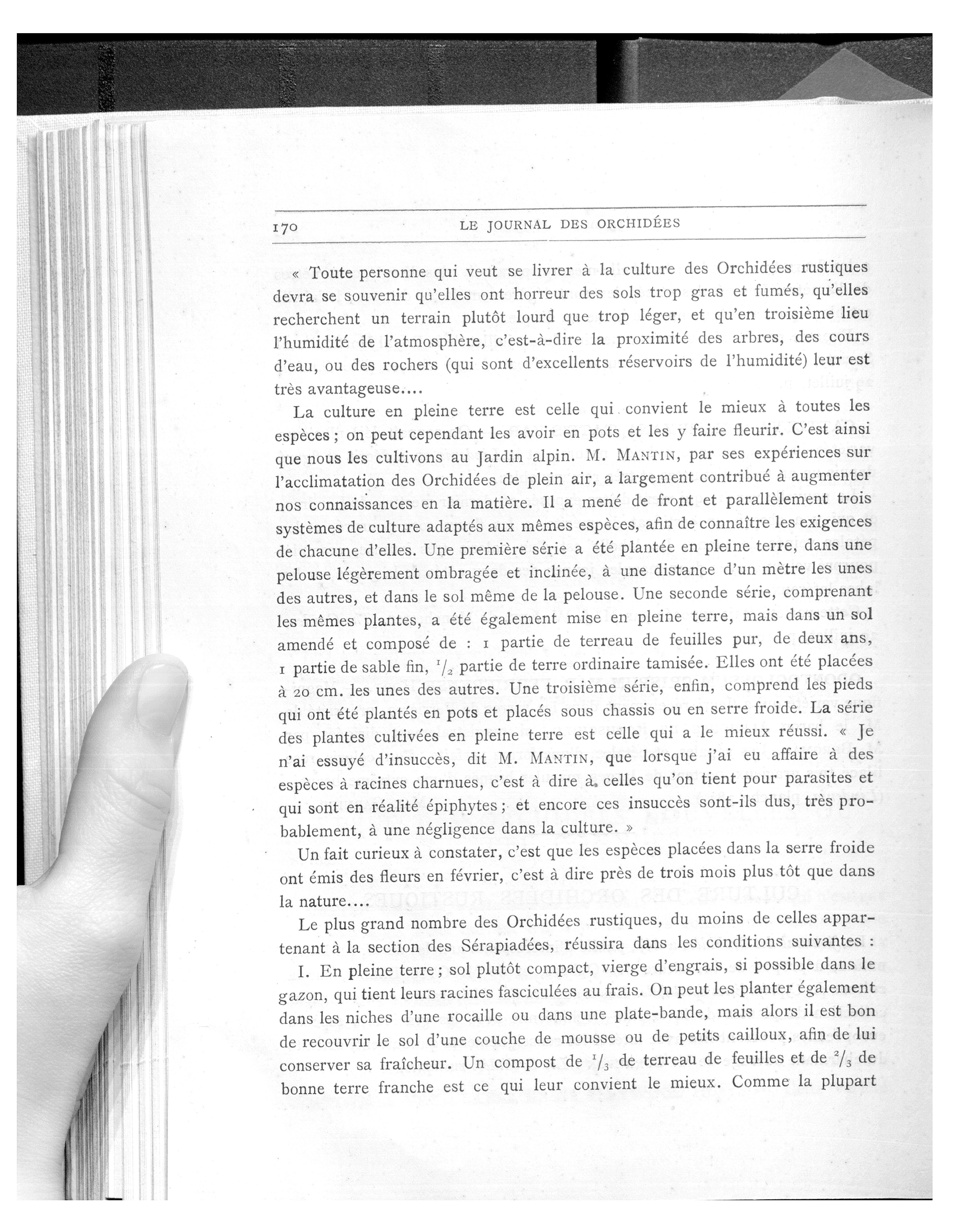 170 LE JOURNAL DES ORCHIDÉES

« Toute personne qui veut se livrer à la culture des Orchidées rustiques devra se souvenir qu'elles ont horreur des sols trop gras et fumés, qu'elles recherchent un terrain plutôt lourd que trop léger, et qu'en troisième lieu l'humidité de l'atmosphère, c'est-à-dire la proximité des arbres, des cours d'eau, ou des rochers (qui sont d'excellents réservoirs de l'humidité) leur est très avantageuse....

La culture en pleine terre est celle qui convient le mieux à toutes les espèces ; on peut cependant les avoir en pots et les y faire fleurir. C'est ainsi que nous les cultivons au Jardin alpin. M. MANTIN, par ses expériences sur l'acclimatation des Orchidées de plein air, a largement contribué à augmenter nos connaissances en la matière. Il a mené de front et parallèlement trois systèmes de culture adaptés aux mêmes espèces, afin de connaître les exigences de chacune d'elles. Une première série a été plantée en pleine terre, dans une pelouse légèrement ombragée et inclinée, à une distance d'un mètre les unes des autres, et dans le sol même de la pelouse. Une seconde série, comprenant les mêmes plantes, a été également mise en pleine terre, mais dans un sol amendé et composé de : 1 partie de terreau de feuilles pur, de deux ans, 1 partie de sable fin, $^1/_2$ partie de terre ordinaire tamisée. Elles ont été placées à 20 cm. les unes des autres. Une troisième série, enfin, comprend les pieds qui ont été plantés en pots et placés sous chassis ou en serre froide. La série des plantes cultivées en pleine terre est celle qui a le mieux réussi. « Je n'ai essuyé d'insuccès, dit M. MANTIN, que lorsque j'ai eu affaire à des espèces à racines charnues, c'est à dire à celles qu'on tient pour parasites et qui sont en réalité épiphytes ; et encore ces insuccès sont-ils dus, très probablement, à une négligence dans la culture. »

Un fait curieux à constater, c'est que les espèces placées dans la serre froide ont émis des fleurs en février, c'est à dire près de trois mois plus tôt que dans la nature....

Le plus grand nombre des Orchidées rustiques, du moins de celles appartenant à la section des Sérapiadées, réussira dans les conditions suivantes :

I. En pleine terre ; sol plutôt compact, vierge d'engrais, si possible dans le gazon, qui tient leurs racines fasciculées au frais. On peut les planter également dans les niches d'une rocaille ou dans une plate-bande, mais alors il est bon de recouvrir le sol d'une couche de mousse ou de petits cailloux, afin de lui conserver sa fraîcheur. Un compost de $^1/_3$ de terreau de feuilles et de $^2/_3$ de bonne terre franche est ce qui leur convient le mieux. Comme la plupart